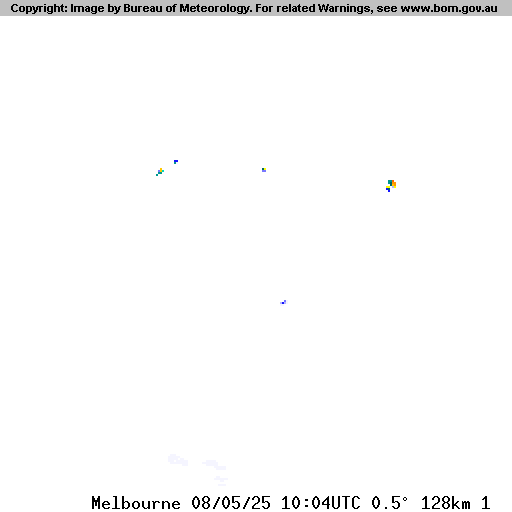 Copyright: Image by Bureau of Meteorology. For related Warnings, see www.bom.gov.au

Melbourne 08/05/25 10:04UTC 0.5° 128km 1